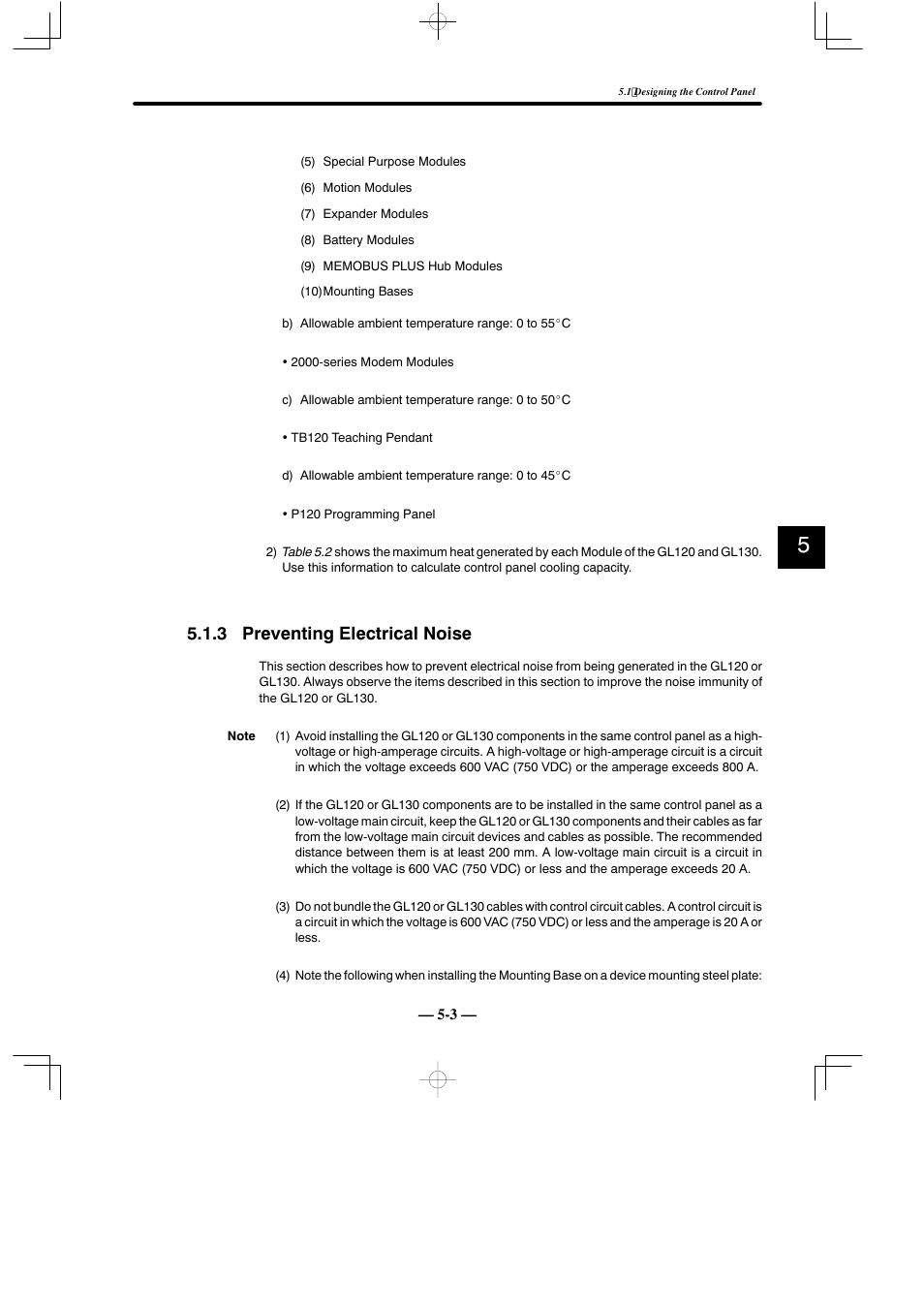 5.1 Designing the Control Panel

(5) Special Purpose Modules

(6) Motion Modules

(7) Expander Modules

(8) Battery Modules

(9) MEMOBUS PLUS Hub Modules

(10) Mounting Bases

b) Allowable ambient temperature range: 0 to 55°C

• 2000-series Modem Modules

c) Allowable ambient temperature range: 0 to 50°C

• TB120 Teaching Pendant

d) Allowable ambient temperature range: 0 to 45°C

• P120 Programming Panel

2) Table 5.2 shows the maximum heat generated by each Module of the GL120 and GL130. Use this information to calculate control panel cooling capacity.

5

5.1.3 Preventing Electrical Noise

This section describes how to prevent electrical noise from being generated in the GL120 or GL130. Always observe the items described in this section to improve the noise immunity of the GL120 or GL130.

Note (1) Avoid installing the GL120 or GL130 components in the same control panel as a high-voltage or high-amperage circuits. A high-voltage or high-amperage circuit is a circuit in which the voltage exceeds 600 VAC (750 VDC) or the amperage exceeds 800 A.

(2) If the GL120 or GL130 components are to be installed in the same control panel as a low-voltage main circuit, keep the GL120 or GL130 components and their cables as far from the low-voltage main circuit devices and cables as possible. The recommended distance between them is at least 200 mm. A low-voltage main circuit is a circuit in which the voltage is 600 VAC (750 VDC) or less and the amperage exceeds 20 A.

(3) Do not bundle the GL120 or GL130 cables with control circuit cables. A control circuit is a circuit in which the voltage is 600 VAC (750 VDC) or less and the amperage is 20 A or less.

(4) Note the following when installing the Mounting Base on a device mounting steel plate:

— 5-3 —